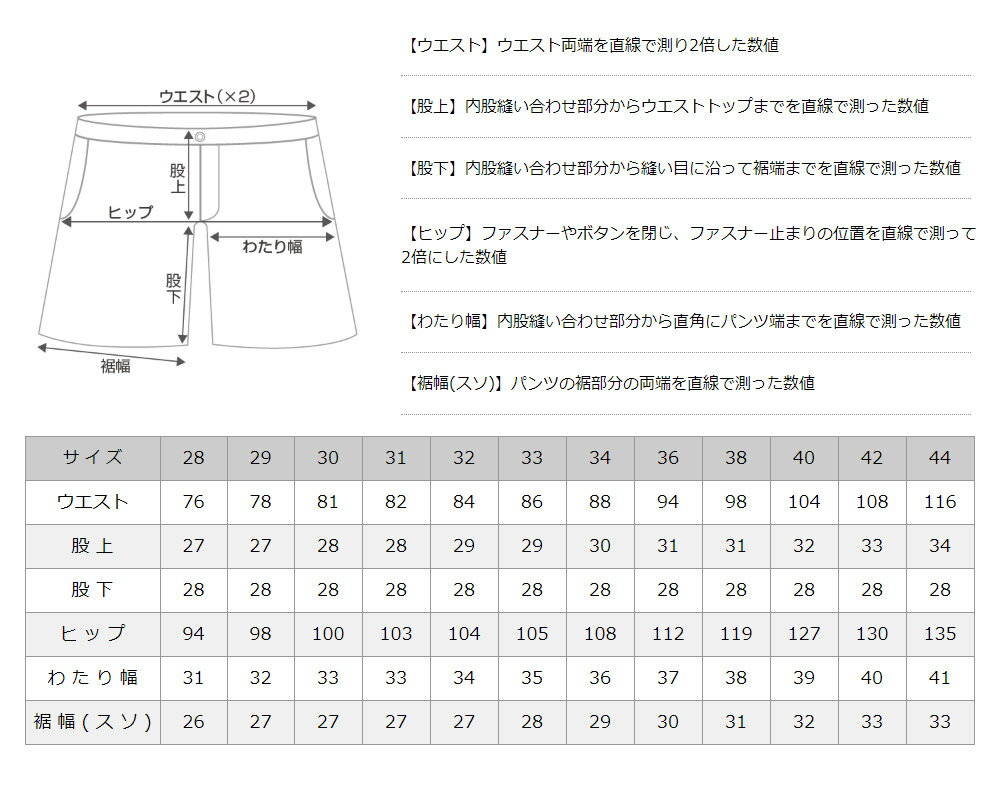 ウエスト(×2)

股上

ヒップ

わたり幅

股下

裾幅

【ウエスト】ウエスト両端を直線で測り2倍した数値

【股上】内股縫い合わせ部分からウエストトップまでを直線で測った数値

【股下】内股縫い合わせ部分から縫い目に沿って裾端までを直線で測った数値

【ヒップ】ファスナーやボタンを閉じ、ファスナー止まりの位置を直線で測って2倍にした数値

【わたり幅】内股縫い合わせ部分から直角にパンツ端までを直線で測った数値

【裾幅(スソ)】パンツの裾部分の両端を直線で測った数値

| サイズ | 28 | 29 | 30 | 31 | 32 | 33 | 34 | 36 | 38 | 40 | 42 | 44 |
|---|---|---|---|---|---|---|---|---|---|---|---|---|
| ウエスト | 76 | 78 | 81 | 82 | 84 | 86 | 88 | 94 | 98 | 104 | 108 | 116 |
| 股上 | 27 | 27 | 28 | 28 | 29 | 29 | 30 | 31 | 31 | 32 | 33 | 34 |
| 股下 | 28 | 28 | 28 | 28 | 28 | 28 | 28 | 28 | 28 | 28 | 28 | 28 |
| ヒップ | 94 | 98 | 100 | 103 | 104 | 105 | 108 | 112 | 119 | 127 | 130 | 135 |
| わたり幅 | 31 | 32 | 33 | 33 | 34 | 35 | 36 | 37 | 38 | 39 | 40 | 41 |
| 裾幅(スソ) | 26 | 27 | 27 | 27 | 27 | 28 | 29 | 30 | 31 | 32 | 33 | 33 |